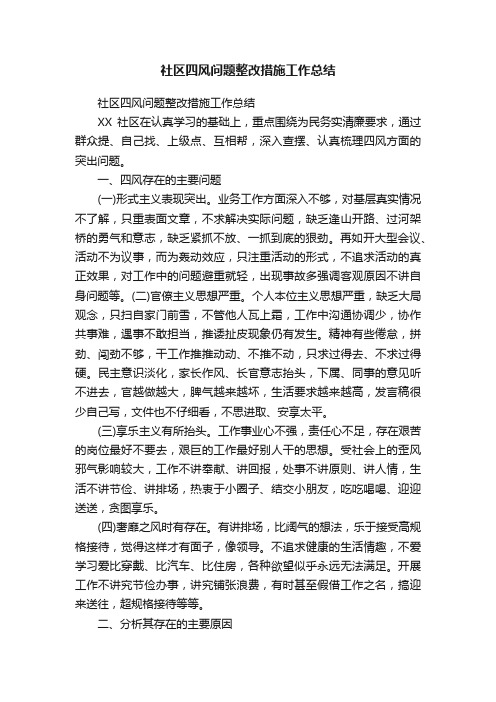 社区四风问题整改措施工作总结

社区四风问题整改措施工作总结

XX 社区在认真学习的基础上，重点围绕为民务实清廉要求，通过群众提、自己找、上级点、互相帮，深入查摆、认真梳理四风方面的突出问题。

一、四风存在的主要问题

(一)形式主义表现突出。业务工作方面深入不够，对基层真实情况不了解，只重表面文章，不求解决实际问题，缺乏逢山开路、过河架桥的勇气和意志，缺乏紧抓不放、一抓到底的狠劲。再如开大型会议、活动不为议事，而为轰动效应，只注重活动的形式，不追求活动的真正效果，对工作中的问题避重就轻，出现事故多强调客观原因不讲自身问题等。(二)官僚主义思想严重。个人本位主义思想严重，缺乏大局观念，只扫自家门前雪，不管他人瓦上霜，工作中沟通协调少，协作共事难，遇事不敢担当，推诿扯皮现象仍有发生。精神有些倦怠，拼劲、闯劲不够，干工作推推动动、不推不动，只求过得去、不求过得硬。民主意识淡化，家长作风、长官意志抬头，下属、同事的意见听不进去，官越做越大，脾气越来越坏，生活要求越来越高，发言稿很少自己写，文件也不仔细看，不思进取、安享太平。

(三)享乐主义有所抬头。工作事业心不强，责任心不足，存在艰苦的岗位最好不要去，艰巨的工作最好别人干的思想。受社会上的歪风邪气影响较大，工作不讲奉献、讲回报，处事不讲原则、讲人情，生活不讲节俭、讲排场，热衷于小圈子、结交小朋友，吃吃喝喝、迎迎送送，贪图享乐。

(四)奢靡之风时有存在。有讲排场，比阔气的想法，乐于接受高规格接待，觉得这样才有面子，像领导。不追求健康的生活情趣，不爱学习爱比穿戴、比汽车、比住房，各种欲望似乎永远无法满足。开展工作不讲究节俭办事，讲究铺张浪费，有时甚至假借工作之名，搞迎来送往，超规格接待等等。

二、分析其存在的主要原因